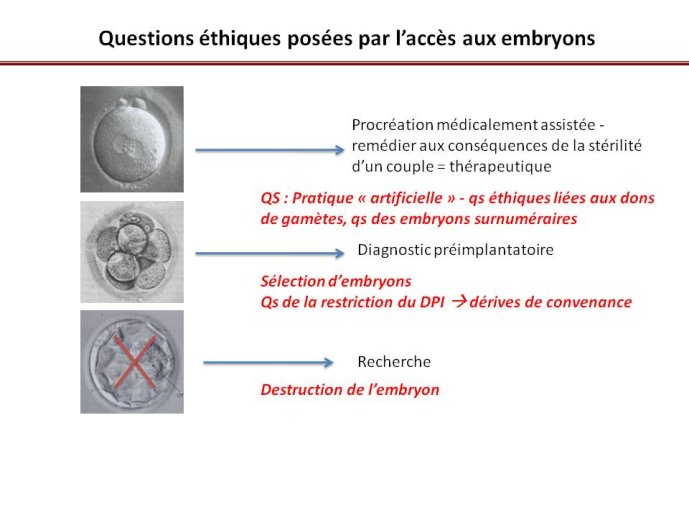 Questions éthiques posées par l'accès aux embryons

Procréation médicalement assistée - remédier aux conséquences de la stérilité d'un couple = thérapeutique

QS : Pratique « artificielle » - qs éthiques liées aux dons de gamètes, qs des embryons surnuméraires

Diagnostic préimplantatoire

Sélection d'embryons
Qs de la restriction du DPI → dérives de convenance

Recherche

Destruction de l'embryon